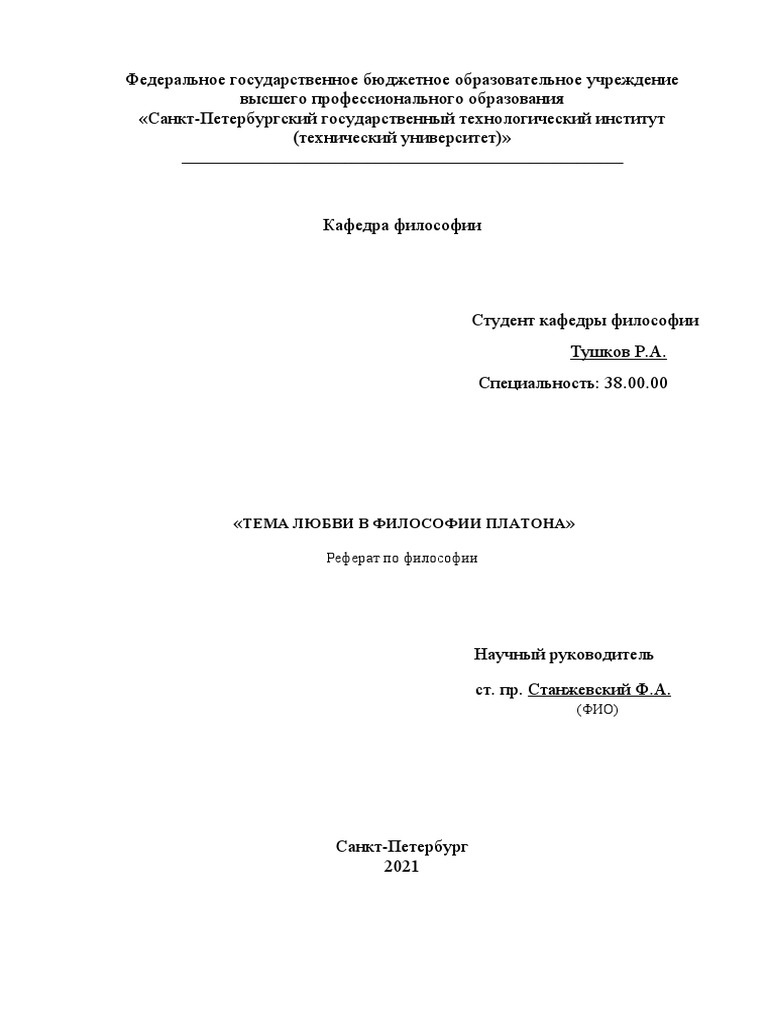 Федеральное государственное бюджетное образовательное учреждение высшего профессионального образования
«Санкт-Петербургский государственный технологический институт (технический университет)»

Кафедра философии

Студент кафедры философии
Тушков Р.А.
Специальность: 38.00.00

«ТЕМА ЛЮБВИ В ФИЛОСОФИИ ПЛАТОНА»

Реферат по философии

Научный руководитель
ст. пр. Станжевский Ф.А.
(ФИО)

Санкт-Петербург
2021